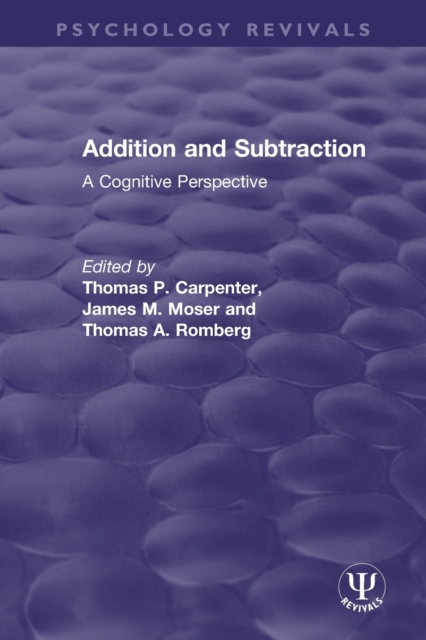 PSYCHOLOGY REVIVALS

Addition and Subtraction

A Cognitive Perspective

Edited by
Thomas P. Carpenter,
James M. Moser and
Thomas A. Romberg

Ψ
REVIVALS